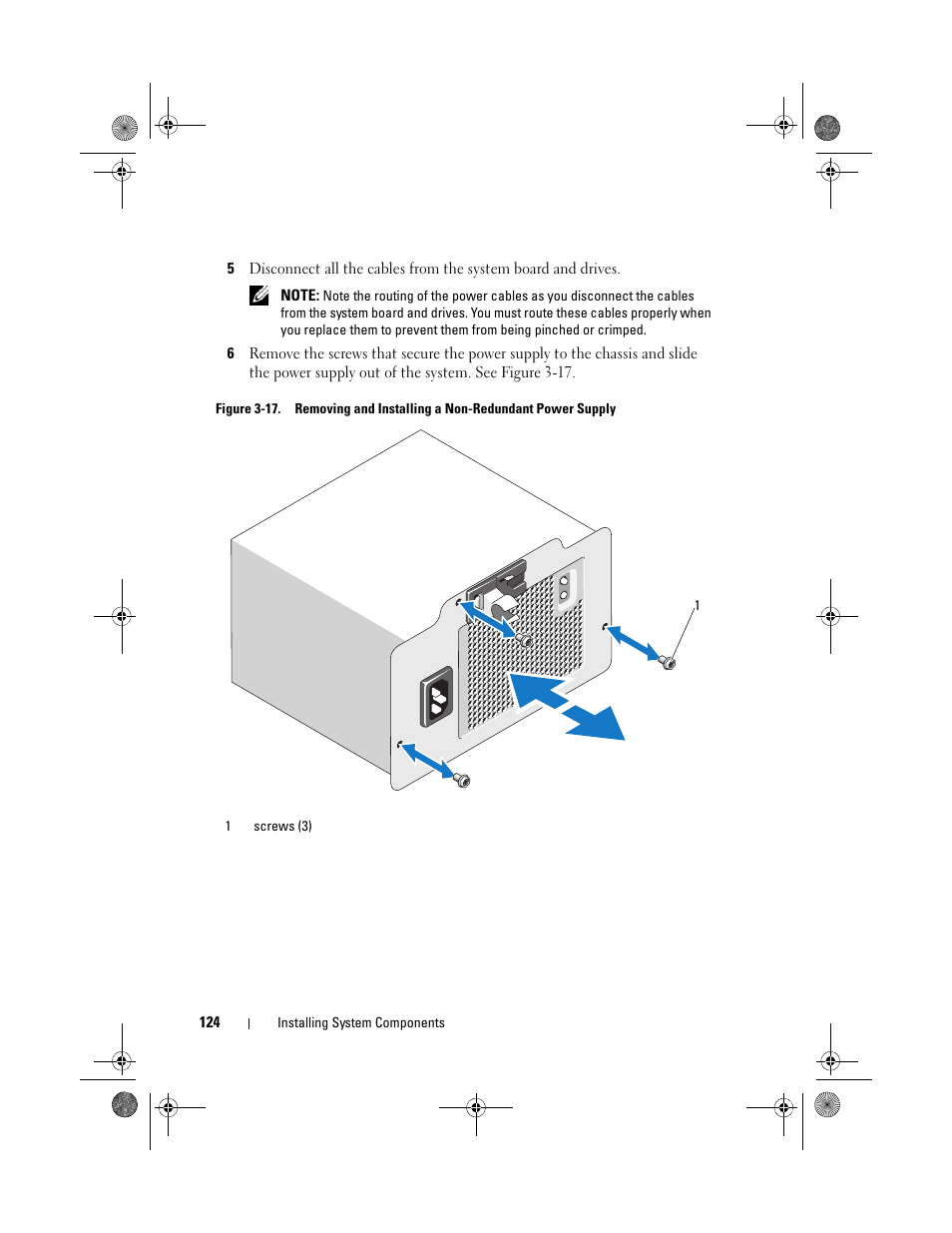 5 Disconnect all the cables from the system board and drives.

NOTE: Note the routing of the power cables as you disconnect the cables from the system board and drives. You must route these cables properly when you replace them to prevent them from being pinched or crimped.

6 Remove the screws that secure the power supply to the chassis and slide the power supply out of the system. See Figure 3-17.

Figure 3-17. Removing and Installing a Non-Redundant Power Supply

1

1 screws (3)

124 | Installing System Components